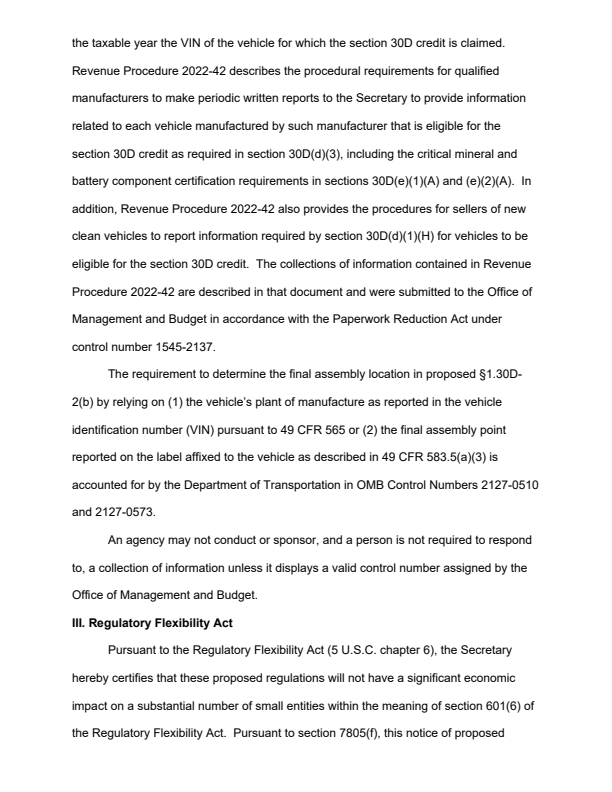 the taxable year the VIN of the vehicle for which the section 30D credit is claimed. Revenue Procedure 2022-42 describes the procedural requirements for qualified manufacturers to make periodic written reports to the Secretary to provide information related to each vehicle manufactured by such manufacturer that is eligible for the section 30D credit as required in section 30D(d)(3), including the critical mineral and battery component certification requirements in sections 30D(e)(1)(A) and (e)(2)(A). In addition, Revenue Procedure 2022-42 also provides the procedures for sellers of new clean vehicles to report information required by section 30D(d)(1)(H) for vehicles to be eligible for the section 30D credit. The collections of information contained in Revenue Procedure 2022-42 are described in that document and were submitted to the Office of Management and Budget in accordance with the Paperwork Reduction Act under control number 1545-2137.

The requirement to determine the final assembly location in proposed §1.30D-2(b) by relying on (1) the vehicle's plant of manufacture as reported in the vehicle identification number (VIN) pursuant to 49 CFR 565 or (2) the final assembly point reported on the label affixed to the vehicle as described in 49 CFR 583.5(a)(3) is accounted for by the Department of Transportation in OMB Control Numbers 2127-0510 and 2127-0573.

An agency may not conduct or sponsor, and a person is not required to respond to, a collection of information unless it displays a valid control number assigned by the Office of Management and Budget.

III. Regulatory Flexibility Act

Pursuant to the Regulatory Flexibility Act (5 U.S.C. chapter 6), the Secretary hereby certifies that these proposed regulations will not have a significant economic impact on a substantial number of small entities within the meaning of section 601(6) of the Regulatory Flexibility Act. Pursuant to section 7805(f), this notice of proposed